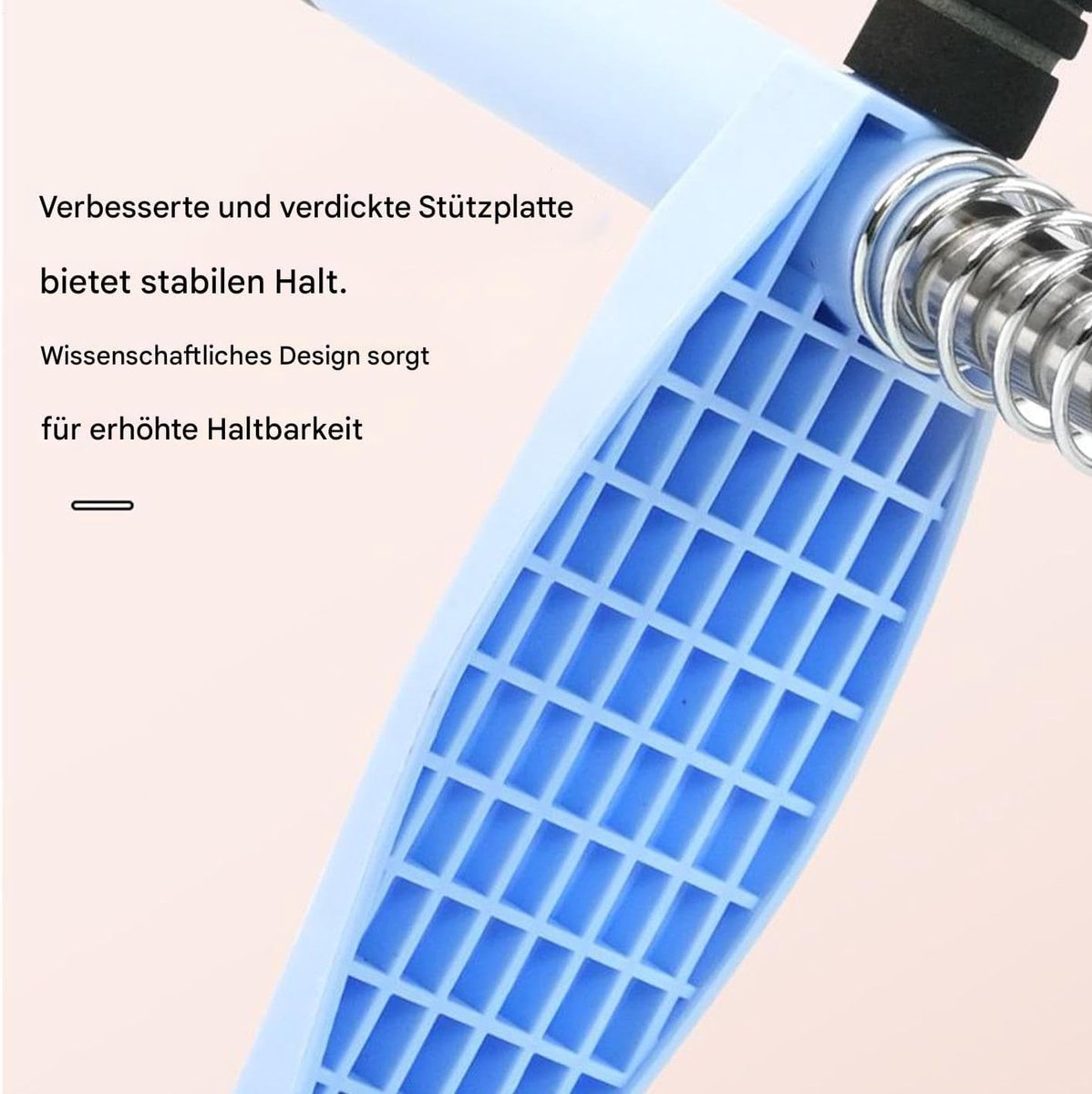 Verbesserte und verdickte Stützplatte

bietet stabilen Halt.

Wissenschaftliches Design sorgt

für erhöhte Haltbarkeit